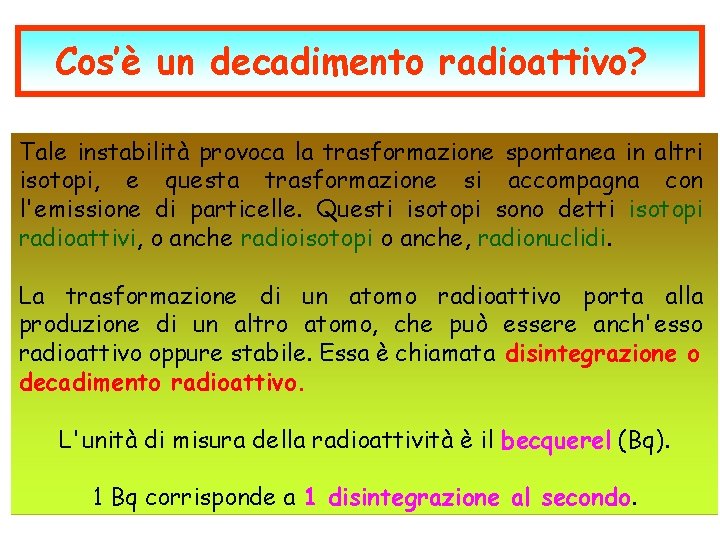 Cos'è un decadimento radioattivo?

Tale instabilità provoca la trasformazione spontanea in altri isotopi, e questa trasformazione si accompagna con l'emissione di particelle. Questi isotopi sono detti isotopi radioattivi, o anche radioisotopi o anche, radionuclidi.

La trasformazione di un atomo radioattivo porta alla produzione di un altro atomo, che può essere anch'esso radioattivo oppure stabile. Essa è chiamata disintegrazione o decadimento radioattivo.

L'unità di misura della radioattività è il becquerel (Bq).

1 Bq corrisponde a 1 disintegrazione al secondo.